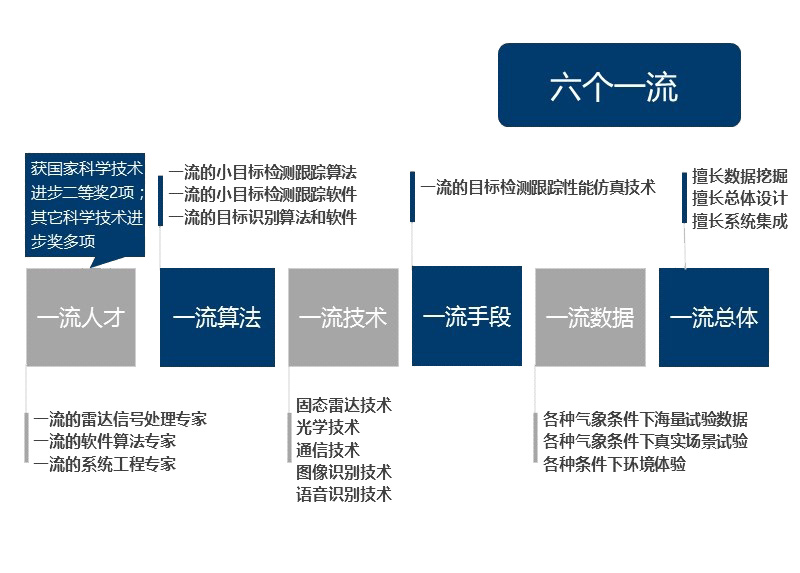 六个一流

获国家科学技术进步二等奖2项；其它科学技术进步奖多项

一流的小目标检测跟踪算法
一流的小目标检测跟踪软件
一流的目标识别算法和软件

一流的目标检测跟踪性能仿真技术

擅长数据挖掘
擅长总体设计
擅长系统集成

一流人才

一流算法

一流技术

一流手段

一流数据

一流总体

一流的雷达信号处理专家
一流的软件算法专家
一流的系统工程专家

固态雷达技术
光学技术
通信技术
图像识别技术
语音识别技术

各种气象条件下海量试验数据
各种气象条件下真实场景试验
各种条件下环境体验